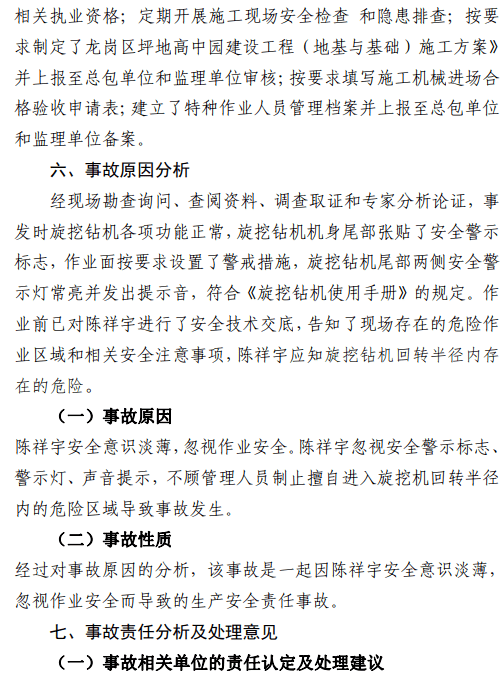 相关执业资格；定期开展施工现场安全检查 和隐患排查；按要求制定了龙岗区坪地高中园建设工程（地基与基础）施工方案》并上报至总包单位和监理单位审核；按要求填写施工机械进场合格验收申请表；建立了特种作业人员管理档案并上报至总包单位和监理单位备案。

六、事故原因分析

经现场勘查询问、查阅资料、调查取证和专家分析论证，事发时旋挖钻机各项功能正常，旋挖钻机机身尾部张贴了安全警示标志，作业面按要求设置了警戒措施，旋挖钻机尾部两侧安全警示灯常亮并发出提示音，符合《旋挖钻机使用手册》的规定。作业前已对陈祥宇进行了安全技术交底，告知了现场存在的危险作业区域和相关安全注意事项，陈祥宇应知旋挖钻机回转半径内存在的危险。

（一）事故原因

陈祥宇安全意识淡薄，忽视作业安全。陈祥宇忽视安全警示标志、警示灯、声音提示，不顾管理人员制止擅自进入旋挖机回转半径内的危险区域导致事故发生。

（二）事故性质

经过对事故原因的分析，该事故是一起因陈祥宇安全意识淡薄，忽视作业安全而导致的生产安全责任事故。

七、事故责任分析及处理意见

（一）事故相关单位的责任认定及处理建议